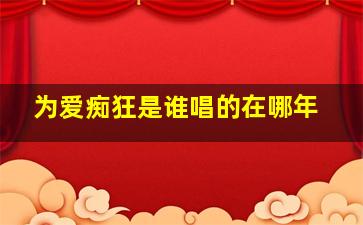 为爱痴狂是谁唱的在哪年